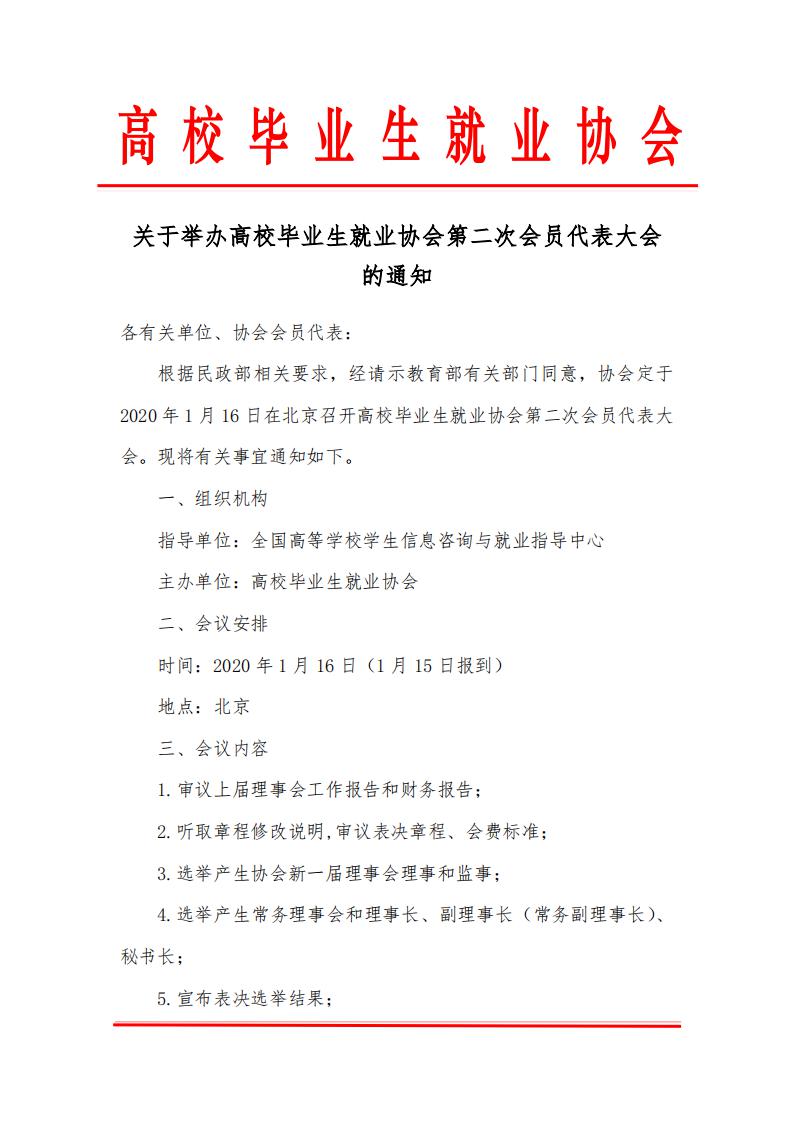 高校毕业生就业协会

关于举办高校毕业生就业协会第二次会员代表大会的通知

各有关单位、协会会员代表：

根据民政部相关要求，经请示教育部有关部门同意，协会定于2020年1月16日在北京召开高校毕业生就业协会第二次会员代表大会。现将有关事宜通知如下。

一、组织机构

指导单位：全国高等学校学生信息咨询与就业指导中心

主办单位：高校毕业生就业协会

二、会议安排

时间：2020年1月16日（1月15日报到）

地点：北京

三、会议内容

1.审议上届理事会工作报告和财务报告；

2.听取章程修改说明，审议表决章程、会费标准；

3.选举产生协会新一届理事会理事和监事；

4.选举产生常务理事会和理事长、副理事长（常务副理事长）、秘书长；

5.宣布表决选举结果；